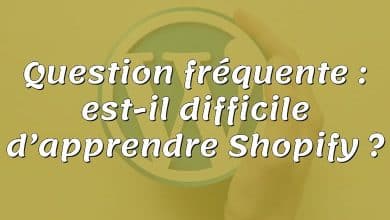 Question fréquente : est-il difficile d’apprendre Shopify ?